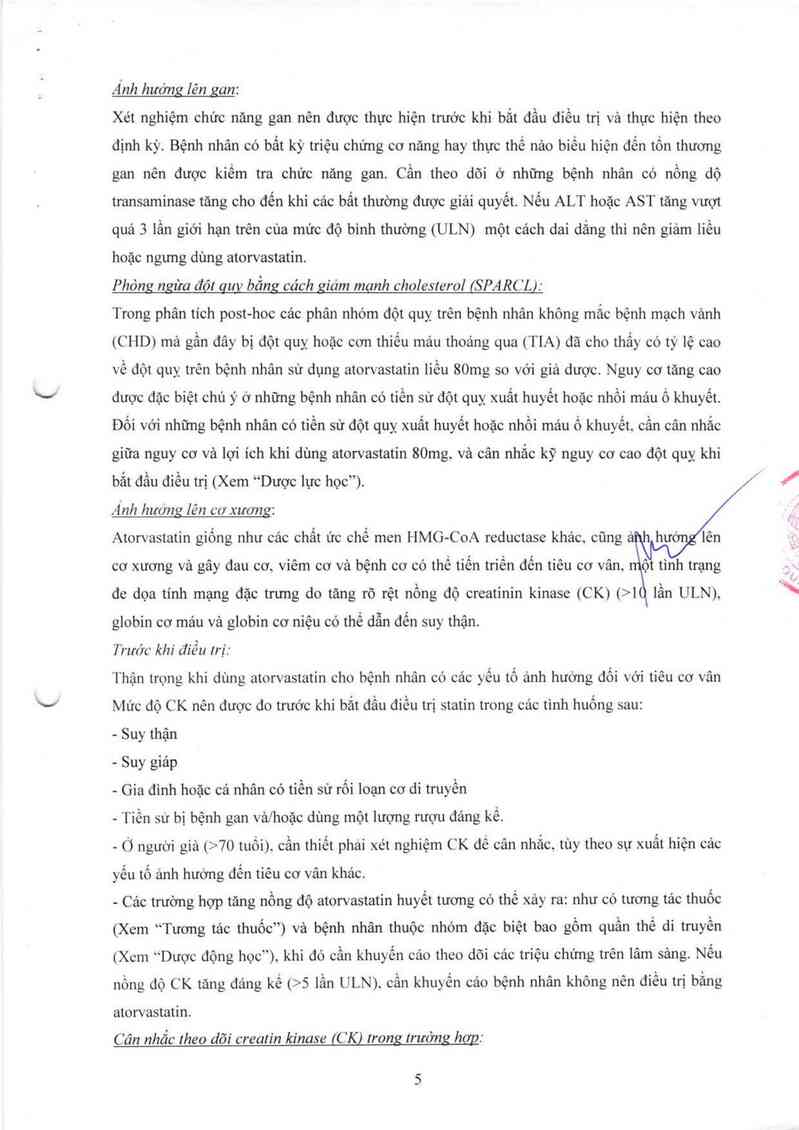 Ảnh hưởng lên gan:

Xét nghiệm chức năng gan nên được thực hiện trước khi bắt đầu điều trị và thực hiện theo định kỳ. Bệnh nhân có bất kỳ triệu chứng cơ năng hay thực thể nào biểu hiện đến tổn thương gan nên được kiểm tra chức năng gan. Cần theo dõi ở những bệnh nhân có nồng độ transaminase tăng cho đến khi các bất thường được giải quyết. Nếu ALT hoặc AST tăng vượt quá 3 lần giới hạn trên của mức độ bình thường (ULN) một cách dai dẳng thì nên giảm liều hoặc ngưng dùng atorvastatin.

Phòng ngừa đột quỵ bằng cách giảm mạnh cholesterol (SPARCL):

Trong phân tích post-hoc các phân nhóm đột quỵ trên bệnh nhân không mắc bệnh mạch vành (CHD) mà gần đây bị đột quỵ hoặc cơn thiếu máu thoáng qua (TIA) đã cho thấy có tỷ lệ cao về đột quỵ trên bệnh nhân sử dụng atorvastatin liều 80mg so với giả dược. Nguy cơ tăng cao được đặc biệt chú ý ở những bệnh nhân có tiền sử đột quỵ xuất huyết hoặc nhồi máu ổ khuyết. Đối với những bệnh nhân có tiền sử đột quỵ xuất huyết hoặc nhồi máu ổ khuyết, cần cân nhắc giữa nguy cơ và lợi ích khi dùng atorvastatin 80mg, và cân nhắc kỹ nguy cơ cao đột quỵ khi bắt đầu điều trị (Xem "Dược lực học").

Ảnh hưởng lên cơ xương:

Atorvastatin giống như các chất ức chế men HMG-CoA reductase khác, cũng ảnh hưởng lên cơ xương và gây đau cơ, viêm cơ và bệnh cơ có thể tiến triển đến tiêu cơ vân, một tình trạng đe dọa tính mạng đặc trưng do tăng rõ rệt nồng độ creatinin kinase (CK) (>10 lần ULN), globin cơ máu và globin cơ niệu có thể dẫn đến suy thận.

Trước khi điều trị:

Thận trọng khi dùng atorvastatin cho bệnh nhân có các yếu tố ảnh hưởng đối với tiêu cơ vân Mức độ CK nên được đo trước khi bắt đầu điều trị statin trong các tình huống sau:

- Suy thận

- Suy giáp

- Gia đình hoặc cá nhân có tiền sử rối loạn cơ di truyền

- Tiền sử bị bệnh gan và/hoặc dùng một lượng rượu đáng kể.

- Ở người già (>70 tuổi), cần thiết phải xét nghiệm CK để cân nhắc, tùy theo sự xuất hiện các yếu tố ảnh hưởng đến tiêu cơ vân khác.

- Các trường hợp tăng nồng độ atorvastatin huyết tương có thể xảy ra: như có tương tác thuốc (Xem "Tương tác thuốc") và bệnh nhân thuộc nhóm đặc biệt bao gồm quần thể di truyền (Xem "Dược động học"), khi đó cần khuyến cáo theo dõi các triệu chứng trên lâm sàng. Nếu nồng độ CK tăng đáng kể (>5 lần ULN), cần khuyến cáo bệnh nhân không nên điều trị bằng atorvastatin.

Cân nhắc theo dõi creatin kinase (CK) trong trường hợp:

5